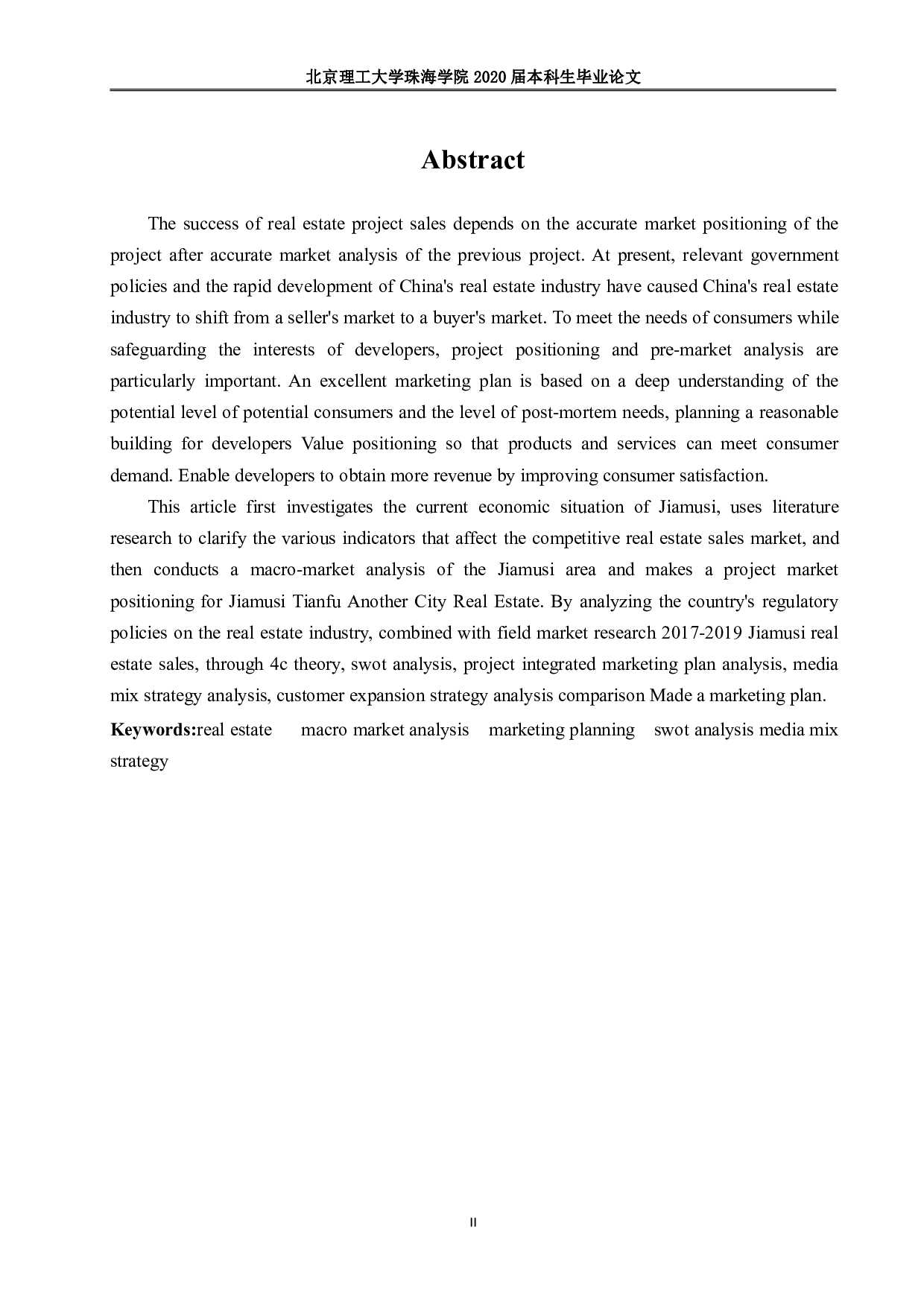 北京理工大学珠海学院 2020 届本科生毕业论文

Abstract

The success of real estate project sales depends on the accurate market positioning of the project after accurate market analysis of the previous project. At present, relevant government policies and the rapid development of China's real estate industry have caused China's real estate industry to shift from a seller's market to a buyer's market. To meet the needs of consumers while safeguarding the interests of developers, project positioning and pre-market analysis are particularly important. An excellent marketing plan is based on a deep understanding of the potential level of potential consumers and the level of post-mortem needs, planning a reasonable building for developers Value positioning so that products and services can meet consumer demand. Enable developers to obtain more revenue by improving consumer satisfaction.

This article first investigates the current economic situation of Jiamusi, uses literature research to clarify the various indicators that affect the competitive real estate sales market, and then conducts a macro-market analysis of the Jiamusi area and makes a project market positioning for Jiamusi Tianfu Another City Real Estate. By analyzing the country's regulatory policies on the real estate industry, combined with field market research 2017-2019 Jiamusi real estate sales, through 4c theory, swot analysis, project integrated marketing plan analysis, media mix strategy analysis, customer expansion strategy analysis comparison Made a marketing plan.

Keywords:real estate macro market analysis marketing planning swot analysis media mix strategy

II